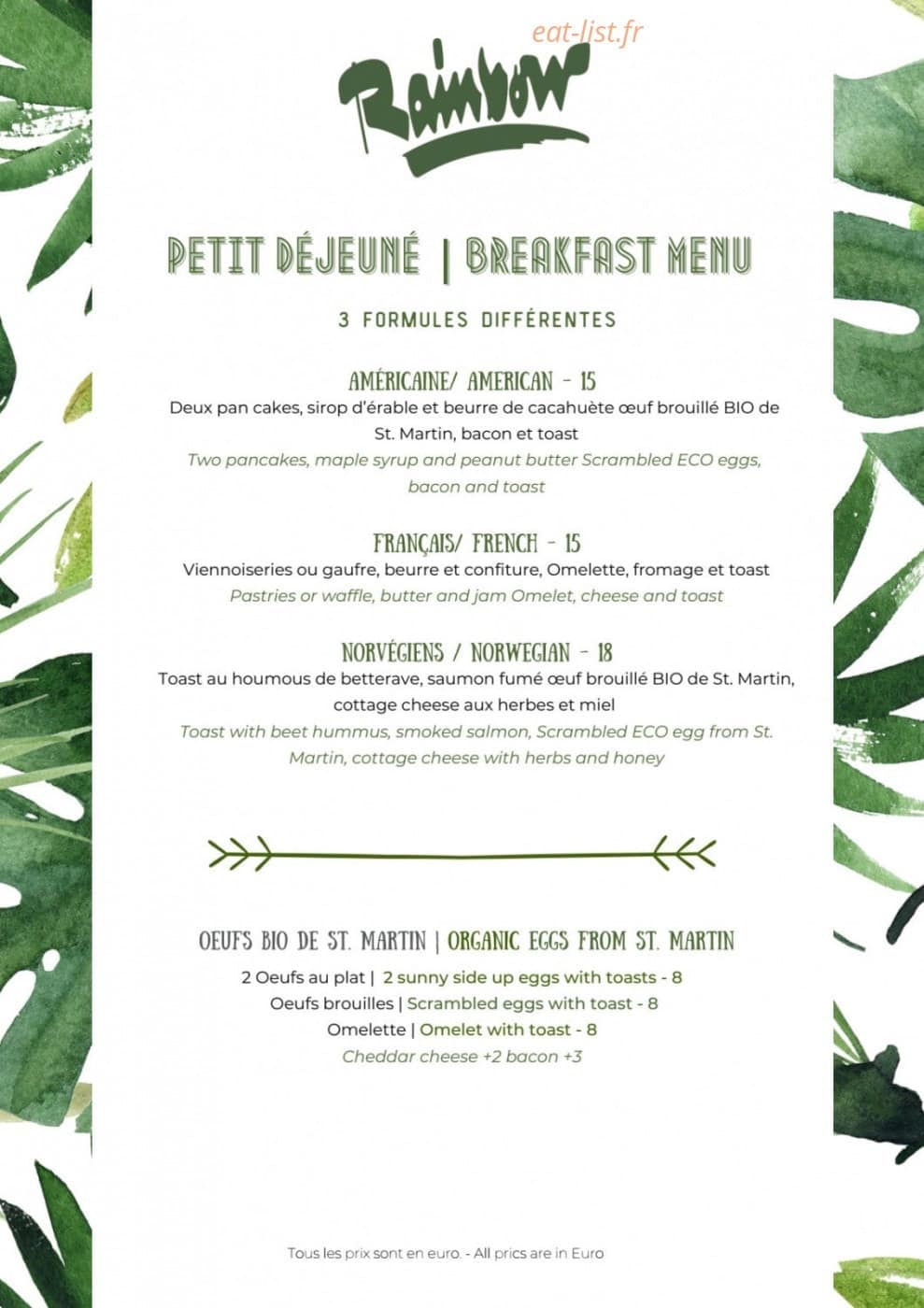 eat-list.fr

Rainbow

PETIT DÉJEUNÉ | BREAKFAST MENU

3 FORMULES DIFFÉRENTES

AMÉRICAINE/ AMERICAN - 15
Deux pan cakes, sirop d'érable et beurre de cacahuète œuf brouillé BIO de St. Martin, bacon et toast
Two pancakes, maple syrup and peanut butter Scrambled ECO eggs, bacon and toast

FRANÇAIS/ FRENCH - 15
Viennoiseries ou gaufre, beurre et confiture, Omelette, fromage et toast
Pastries or waffle, butter and jam Omelet, cheese and toast

NORVÉGIENS / NORWEGIAN - 18
Toast au houmous de betterave, saumon fumé œuf brouillé BIO de St. Martin, cottage cheese aux herbes et miel
Toast with beet hummus, smoked salmon, Scrambled ECO egg from St. Martin, cottage cheese with herbs and honey

OEUFS BIO DE ST. MARTIN | ORGANIC EGGS FROM ST. MARTIN
2 Oeufs au plat | 2 sunny side up eggs with toasts - 8
Oeufs brouilles | Scrambled eggs with toast - 8
Omelette | Omelet with toast - 8
Cheddar cheese +2 bacon +3

Tous les prix sont en euro. - All prics are in Euro